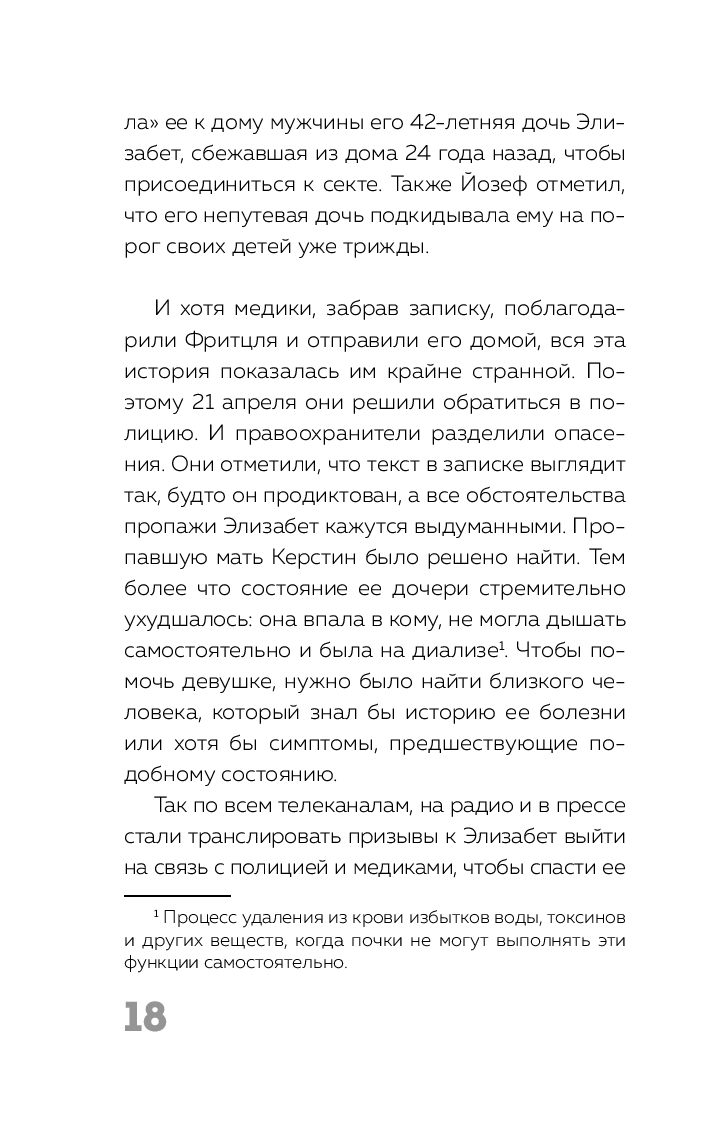 ла» ее к дому мужчины его 42-летняя дочь Элизабет, сбежавшая из дома 24 года назад, чтобы присоединиться к секте. Также Йозеф отметил, что его непутевая дочь подкидывала ему на порог своих детей уже трижды.

И хотя медики, забрав записку, поблагодарили Фритцля и отправили его домой, вся эта история показалась им крайне странной. Поэтому 21 апреля они решили обратиться в полицию. И правоохранители разделили опасения. Они отметили, что текст в записке выглядит так, будто он продиктован, а все обстоятельства пропажи Элизабет кажутся выдуманными. Пропавшую мать Керстин было решено найти. Тем более что состояние ее дочери стремительно ухудшалось: она впала в кому, не могла дышать самостоятельно и была на диализе$^1$. Чтобы помочь девушке, нужно было найти близкого человека, который знал бы историю ее болезни или хотя бы симптомы, предшествующие подобному состоянию.

Так по всем телеканалам, на радио и в прессе стали транслировать призывы к Элизабет выйти на связь с полицией и медиками, чтобы спасти ее

$^1$ Процесс удаления из крови избытков воды, токсинов и других веществ, когда почки не могут выполнять эти функции самостоятельно.

18